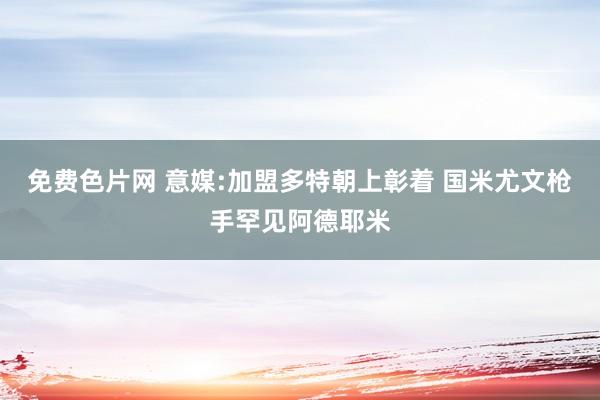 免费色片网 意媒:加盟多特朝上彰着 国米尤文枪手罕见阿德耶米